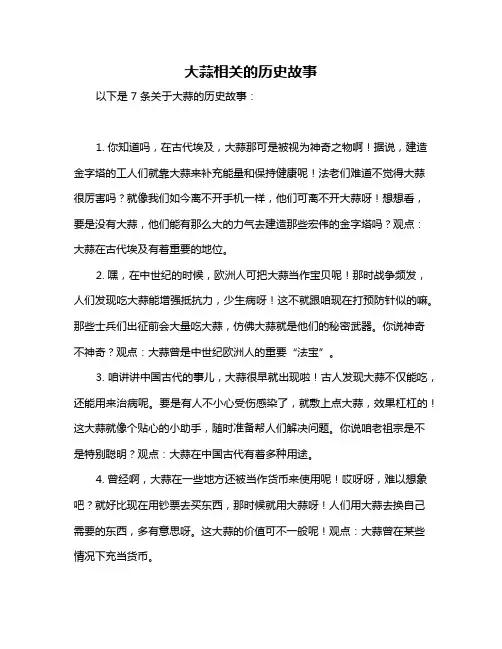 大蒜相关的历史故事

以下是 7 条关于大蒜的历史故事：

1. 你知道吗，在古代埃及，大蒜那可是被视为神奇之物啊！据说，建造金字塔的工人们就靠大蒜来补充能量和保持健康呢！法老们难道不觉得大蒜很厉害吗？就像我们如今离不开手机一样，他们可离不开大蒜呀！想想看，要是没有大蒜，他们能有那么大的力气去建造那些宏伟的金字塔吗？观点：大蒜在古代埃及有着重要的地位。

2. 嘿，在中世纪的时候，欧洲人可把大蒜当作宝贝呢！那时战争频发，人们发现吃大蒜能增强抵抗力，少生病呀！这不就跟咱现在打预防针似的嘛。那些士兵们出征前会大量吃大蒜，仿佛大蒜就是他们的秘密武器。你说神奇不神奇？观点：大蒜曾是中世纪欧洲人的重要“法宝”。

3. 咱讲讲中国古代的事儿，大蒜很早就出现啦！古人发现大蒜不仅能吃，还能用来治病呢。要是有人不小心受伤感染了，就敷上点大蒜，效果杠杠的！这大蒜就像个贴心的小助手，随时准备帮人们解决问题。你说咱老祖宗是不是特别聪明？观点：大蒜在中国古代有着多种用途。

4. 曾经啊，大蒜在一些地方还被当作货币来使用呢！哎呀呀，难以想象吧？就好比现在用钞票去买东西，那时候就用大蒜呀！人们用大蒜去换自己需要的东西，多有意思呀。这大蒜的价值可不一般呢！观点：大蒜曾在某些情况下充当货币。